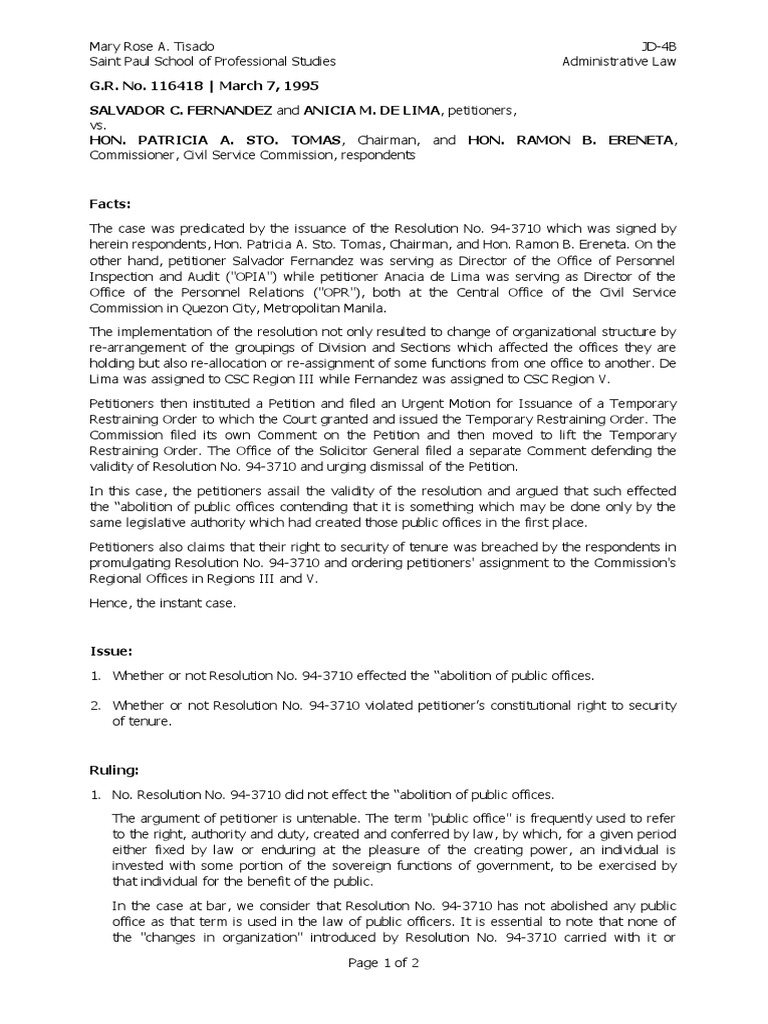 Mary Rose A. Tisado
Saint Paul School of Professional Studies

JD-4B
Administrative Law

G.R. No. 116418 | March 7, 1995

SALVADOR C. FERNANDEZ and ANICIA M. DE LIMA, petitioners,
vs.
HON. PATRICIA A. STO. TOMAS, Chairman, and HON. RAMON B. ERENETA, Commissioner, Civil Service Commission, respondents

Facts:

The case was predicated by the issuance of the Resolution No. 94-3710 which was signed by herein respondents, Hon. Patricia A. Sto. Tomas, Chairman, and Hon. Ramon B. Ereneta. On the other hand, petitioner Salvador Fernandez was serving as Director of the Office of Personnel Inspection and Audit ("OPIA") while petitioner Anacia de Lima was serving as Director of the Office of the Personnel Relations ("OPR"), both at the Central Office of the Civil Service Commission in Quezon City, Metropolitan Manila.

The implementation of the resolution not only resulted to change of organizational structure by re-arrangement of the groupings of Division and Sections which affected the offices they are holding but also re-allocation or re-assignment of some functions from one office to another. De Lima was assigned to CSC Region III while Fernandez was assigned to CSC Region V.

Petitioners then instituted a Petition and filed an Urgent Motion for Issuance of a Temporary Restraining Order to which the Court granted and issued the Temporary Restraining Order. The Commission filed its own Comment on the Petition and then moved to lift the Temporary Restraining Order. The Office of the Solicitor General filed a separate Comment defending the validity of Resolution No. 94-3710 and urging dismissal of the Petition.

In this case, the petitioners assail the validity of the resolution and argued that such effected the "abolition of public offices contending that it is something which may be done only by the same legislative authority which had created those public offices in the first place.

Petitioners also claims that their right to security of tenure was breached by the respondents in promulgating Resolution No. 94-3710 and ordering petitioners' assignment to the Commission's Regional Offices in Regions III and V.

Hence, the instant case.

Issue:

1. Whether or not Resolution No. 94-3710 effected the "abolition of public offices.

2. Whether or not Resolution No. 94-3710 violated petitioner's constitutional right to security of tenure.

Ruling:

1. No. Resolution No. 94-3710 did not effect the "abolition of public offices.

The argument of petitioner is untenable. The term "public office" is frequently used to refer to the right, authority and duty, created and conferred by law, by which, for a given period either fixed by law or enduring at the pleasure of the creating power, an individual is invested with some portion of the sovereign functions of government, to be exercised by that individual for the benefit of the public.

In the case at bar, we consider that Resolution No. 94-3710 has not abolished any public office as that term is used in the law of public officers. It is essential to note that none of the "changes in organization" introduced by Resolution No. 94-3710 carried with it or

Page 1 of 2